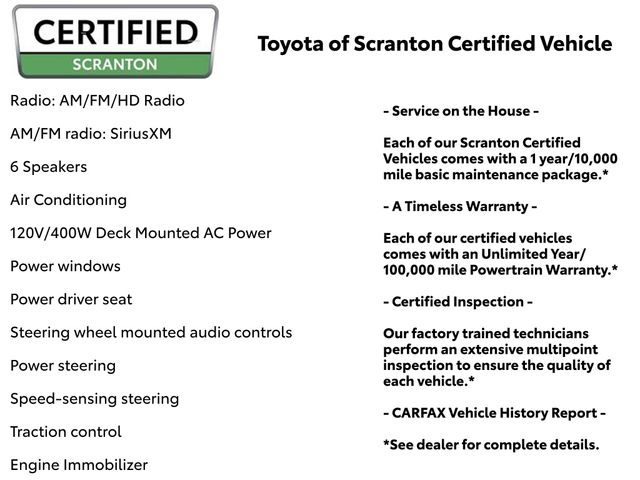 CERTIFIED
SCRANTON

Toyota of Scranton Certified Vehicle

Radio: AM/FM/HD Radio

AM/FM radio: SiriusXM

6 Speakers

Air Conditioning

120V/400W Deck Mounted AC Power

Power windows

Power driver seat

Steering wheel mounted audio controls

Power steering

Speed-sensing steering

Traction control

Engine Immobilizer

- Service on the House -

Each of our Scranton Certified Vehicles comes with a 1 year/10,000 mile basic maintenance package.*

- A Timeless Warranty -

Each of our certified vehicles comes with an Unlimited Year/ 100,000 mile Powertrain Warranty.*

- Certified Inspection -

Our factory trained technicians perform an extensive multipoint inspection to ensure the quality of each vehicle.*

- CARFAX Vehicle History Report -

*See dealer for complete details.